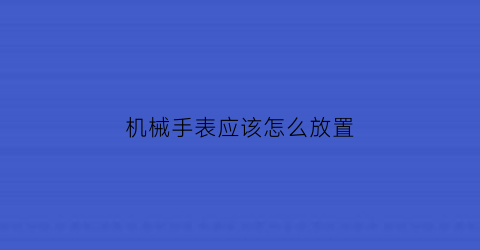 机械手表应该怎么放置